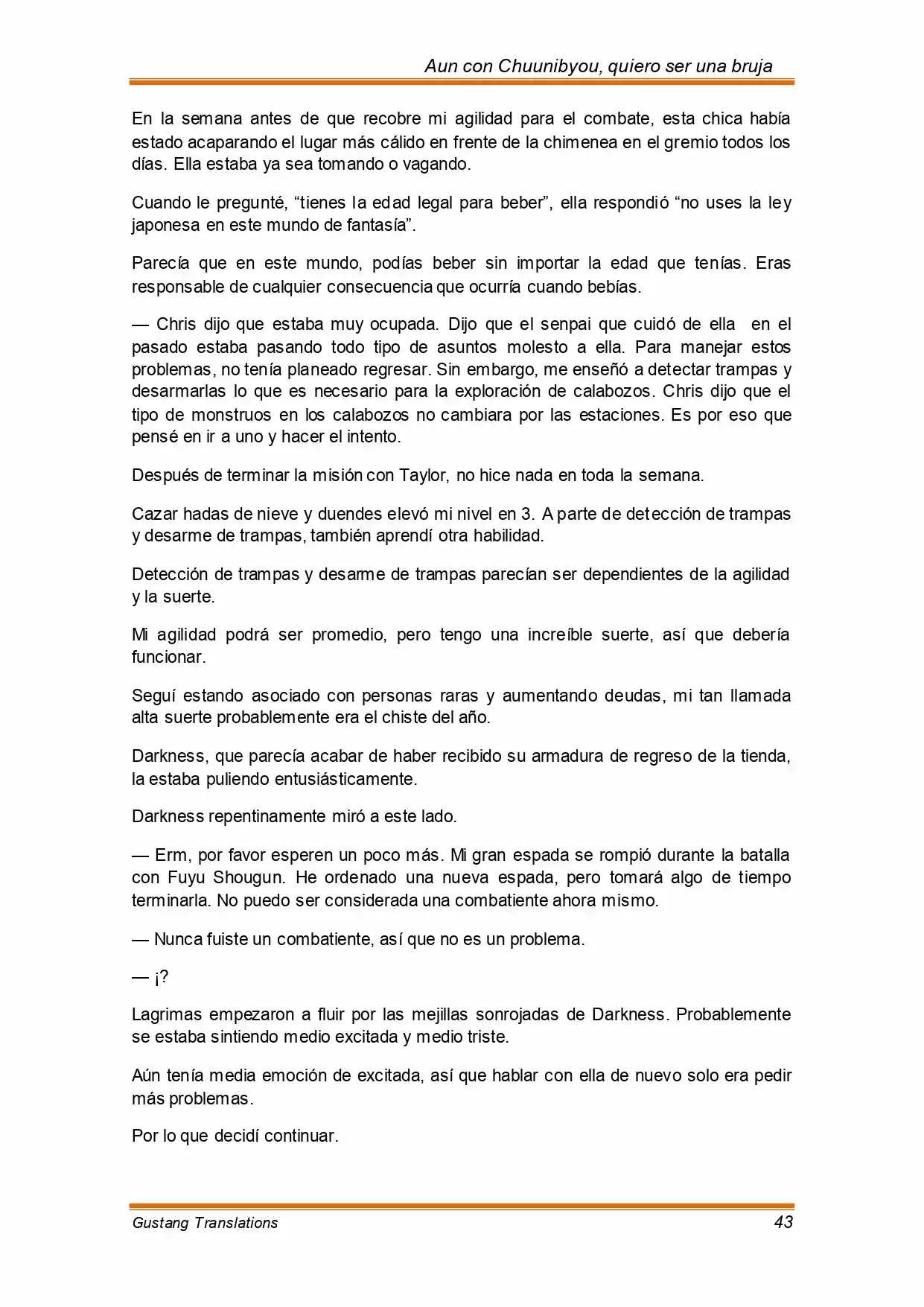 Aun con Chuunibyou, quiero ser una bruja

En la semana antes de que recobre mi agilidad para el combate, esta chica había estado acaparando el lugar más cálido en frente de la chimenea en el gremio todos los días. Ella estaba ya sea tomando o vagando.

Cuando le pregunté, “tienes la edad legal para beber”, ella respondió “no uses la ley japonesa en este mundo de fantasía”.

Parecía que en este mundo, podías beber sin importar la edad que tenías. Eras responsable de cualquier consecuencia que ocurría cuando bebías.

— Chris dijo que estaba muy ocupada. Dijo que el senpai que cuidó de ella en el pasado estaba pasando todo tipo de asuntos molesto a ella. Para manejar estos problemas, no tenía planeado regresar. Sin embargo, me enseñó a detectar trampas y desarmarlas lo que es necesario para la exploración de calabozos. Chris dijo que el tipo de monstruos en los calabozos no cambiara por las estaciones. Es por eso que pensé en ir a uno y hacer el intento.

Después de terminar la misión con Taylor, no hice nada en toda la semana.

Cazar hadas de nieve y duendes elevó mi nivel en 3. A parte de detección de trampas y desarme de trampas, también aprendí otra habilidad.

Detección de trampas y desarme de trampas parecían ser dependientes de la agilidad y la suerte.

Mi agilidad podrá ser promedio, pero tengo una increíble suerte, así que debería funcionar.

Seguí estando asociado con personas raras y aumentando deudas, mi tan llamada alta suerte probablemente era el chiste del año.

Darkness, que parecía acabar de haber recibido su armadura de regreso de la tienda, la estaba puliendo entusiásticamente.

Darkness repentinamente miró a este lado.

— Erm, por favor esperen un poco más. Mi gran espada se rompió durante la batalla con Fuyu Shougun. He ordenado una nueva espada, pero tomará algo de tiempo terminarla. No puedo ser considerada una combatiente ahora mismo.

— Nunca fuiste un combatiente, así que no es un problema.

— ¡?

Lagrimas empezaron a fluir por las mejillas sonrojadas de Darkness. Probablemente se estaba sintiendo medio excitada y medio triste.

Aún tenía media emoción de excitada, así que hablar con ella de nuevo solo era pedir más problemas.

Por lo que decidí continuar.

Gustang Translations 43